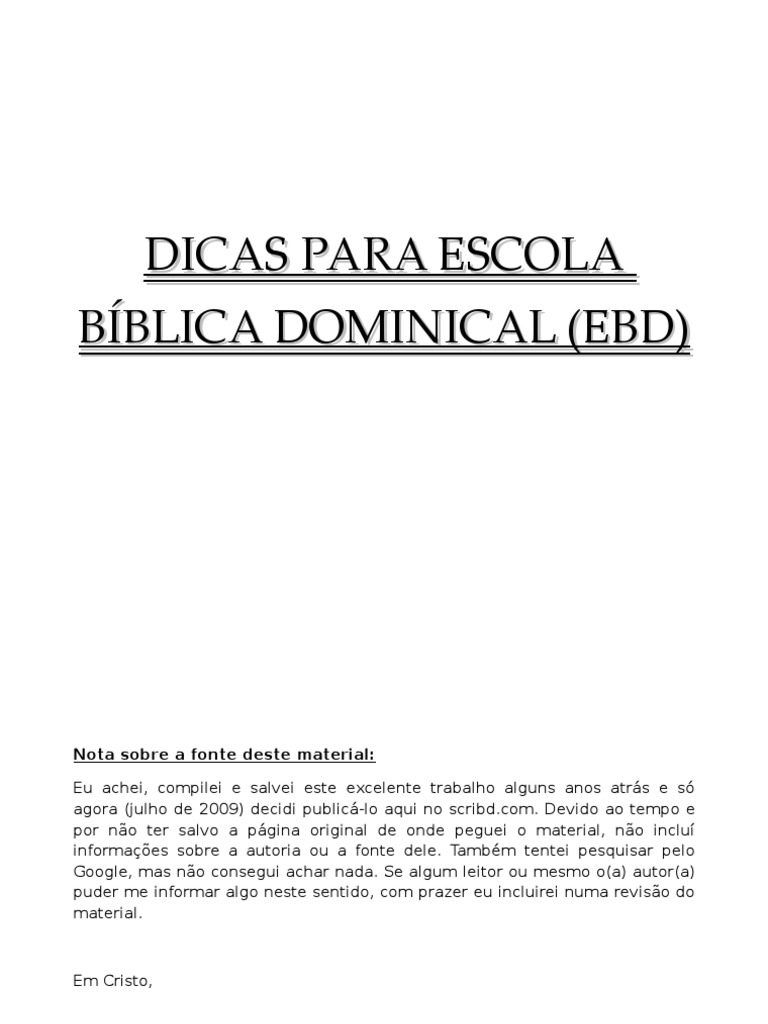 DICAS PARA ESCOLA BÍBLICA DOMINICAL (EBD)

Nota sobre a fonte deste material:

Eu achei, compilei e salvei este excelente trabalho alguns anos atrás e só agora (julho de 2009) decidi publicá-lo aqui no scribd.com. Devido ao tempo e por não ter salvo a página original de onde peguei o material, não incluí informações sobre a autoria ou a fonte dele. Também tentei pesquisar pelo Google, mas não consegui achar nada. Se algum leitor ou mesmo o(a) autor(a) puder me informar algo neste sentido, com prazer eu incluirei numa revisão do material.

Em Cristo,